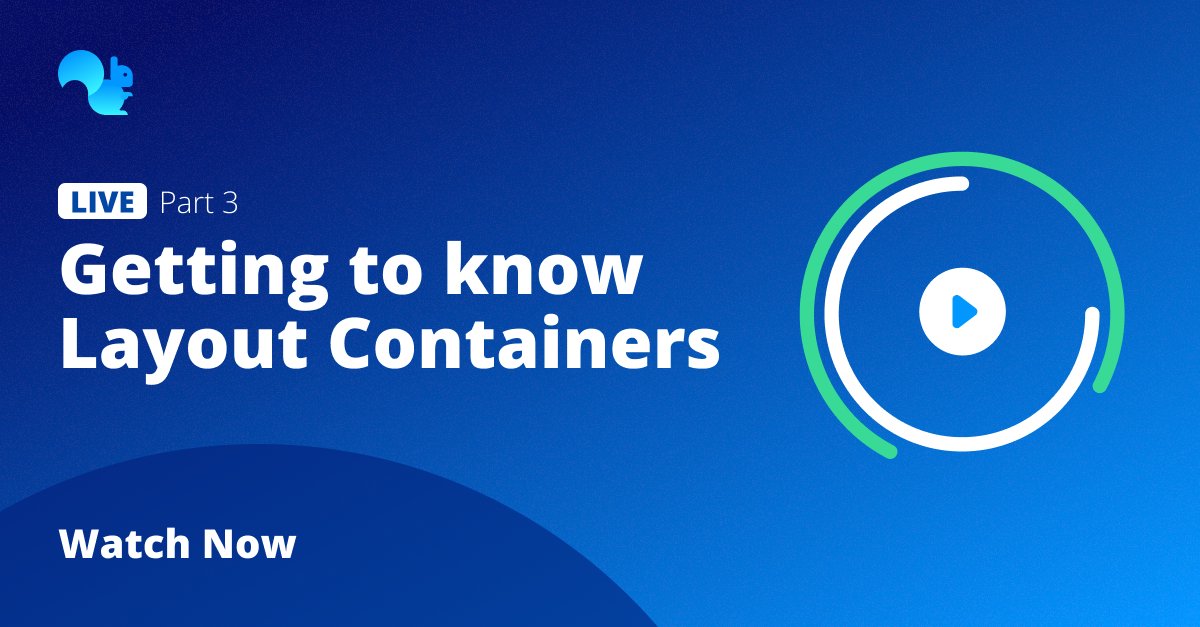 LIVE Part 3

Getting to know Layout Containers

Watch Now